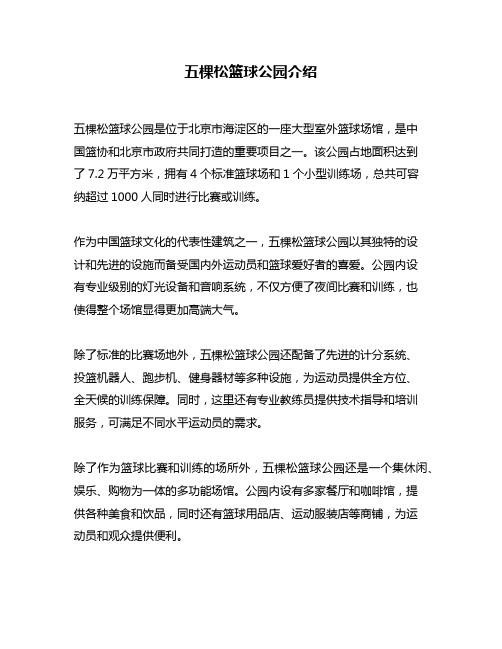 五棵松篮球公园介绍

五棵松篮球公园是位于北京市海淀区的一座大型室外篮球场馆，是中国篮协和北京市政府共同打造的重要项目之一。该公园占地面积达到了 7.2 万平方米，拥有 4 个标准篮球场和 1 个小型训练场，总共可容纳超过 1000 人同时进行比赛或训练。

作为中国篮球文化的代表性建筑之一，五棵松篮球公园以其独特的设计和先进的设施而备受国内外运动员和篮球爱好者的喜爱。公园内设有专业级别的灯光设备和音响系统，不仅方便了夜间比赛和训练，也使得整个场馆显得更加高端大气。

除了标准的比赛场地外，五棵松篮球公园还配备了先进的计分系统、投篮机器人、跑步机、健身器材等多种设施，为运动员提供全方位、全天候的训练保障。同时，这里还有专业教练员提供技术指导和培训服务，可满足不同水平运动员的需求。

除了作为篮球比赛和训练的场所外，五棵松篮球公园还是一个集休闲、娱乐、购物为一体的多功能场馆。公园内设有多家餐厅和咖啡馆，提供各种美食和饮品，同时还有篮球用品店、运动服装店等商铺，为运动员和观众提供便利。